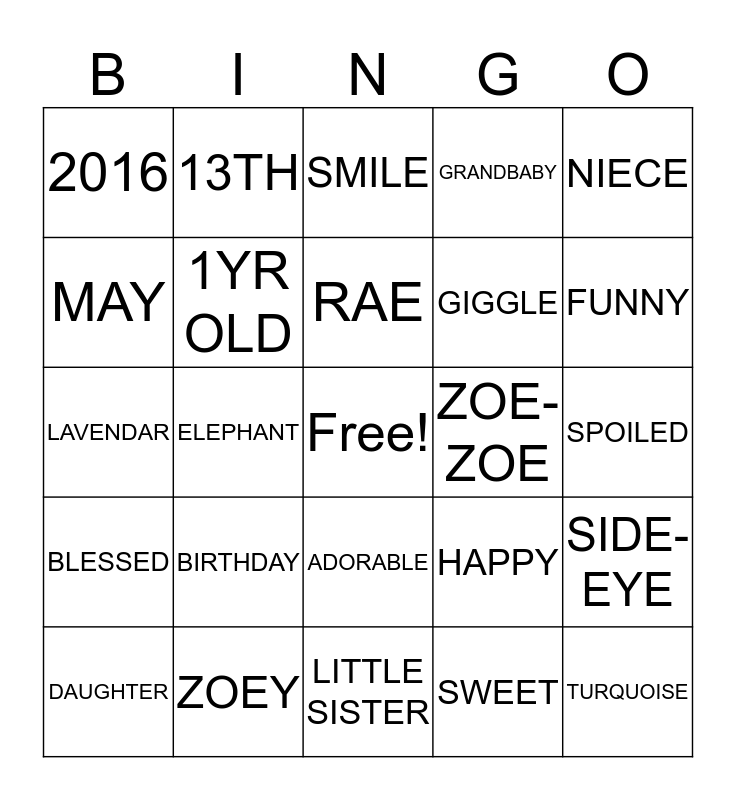 | B | I | N | G | O |
|---|---|---|---|---|
| 2016 | 13TH | SMILE | GRANDBABY | NIECE |
| MAY | 1YR OLD | RAE | GIGGLE | FUNNY |
| LAVENDAR | ELEPHANT | Free! | ZOE-ZOE | SPOILED |
| BLESSED | BIRTHDAY | ADORABLE | HAPPY | SIDE-EYE |
| DAUGHTER | ZOEY | LITTLE SISTER | SWEET | TURQUOISE |